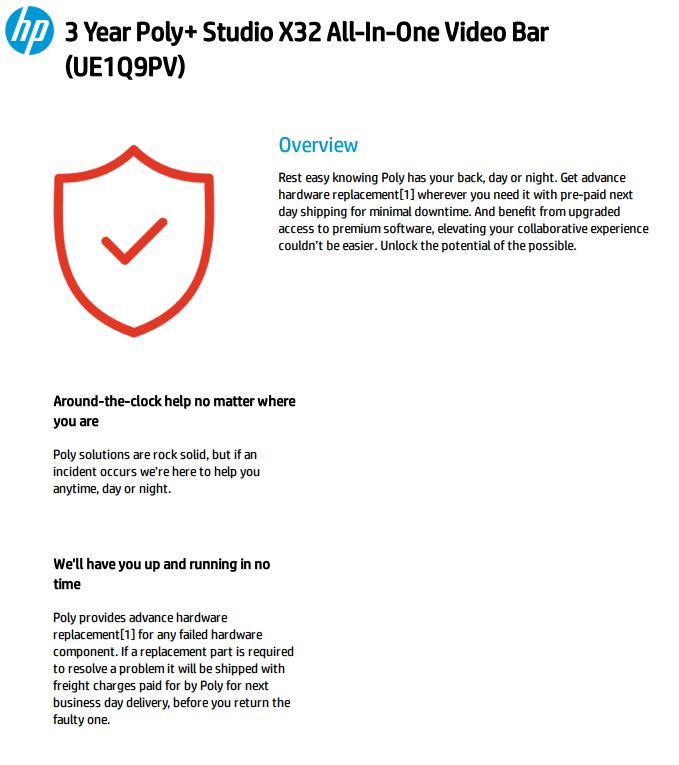 hp

3 Year Poly+ Studio X32 All-In-One Video Bar (UE1Q9PV)

Overview

Rest easy knowing Poly has your back, day or night. Get advance hardware replacement[1] wherever you need it with pre-paid next day shipping for minimal downtime. And benefit from upgraded access to premium software, elevating your collaborative experience couldn't be easier. Unlock the potential of the possible.

Around-the-clock help no matter where you are

Poly solutions are rock solid, but if an incident occurs we're here to help you anytime, day or night.

We'll have you up and running in no time

Poly provides advance hardware replacement[1] for any failed hardware component. If a replacement part is required to resolve a problem it will be shipped with freight charges paid for by Poly for next business day delivery, before you return the faulty one.